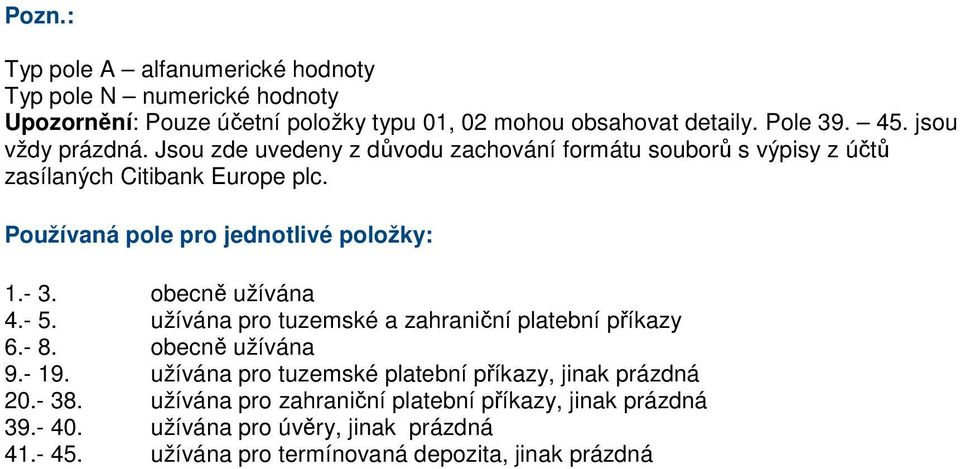 Pozn.:

Typ pole A – alfanumerické hodnoty
Typ pole N – numerické hodnoty
Upozornění: Pouze účetní položky typu 01, 02 mohou obsahovat detaily. Pole 39. – 45. jsou vždy prázdná. Jsou zde uvedeny z důvodu zachování formátu souborů s výpisy z účtů zasílaných Citibank Europe plc.

Používaná pole pro jednotlivé položky:

1.- 3. obecně užívána
4.- 5. užívána pro tuzemské a zahraniční platební příkazy
6.- 8. obecně užívána
9.- 19. užívána pro tuzemské platební příkazy, jinak prázdná
20.- 38. užívána pro zahraniční platební příkazy, jinak prázdná
39.- 40. užívána pro úvěry, jinak prázdná
41.- 45. užívána pro termínovaná depozita, jinak prázdná